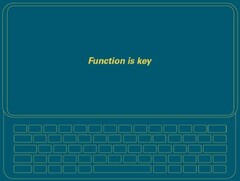 Function is key